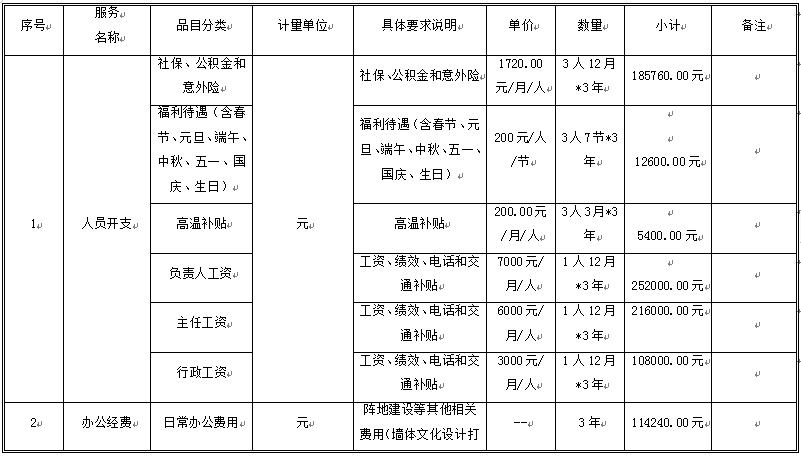 | 序号 | 服务名称 | 品目分类 | 计量单位 | 具体要求说明 | 单价 | 数量 | 小计 | 备注 |
|---|---|---|---|---|---|---|---|---|
| 1 | 人员开支 | 社保、公积金和意外险 | 元 | 社保、公积金和意外险 | 1720.00元/月/人 | 3人12月*3年 | 185760.00元 | |
| | | 福利待遇（含春节、元旦、端午、中秋、五一、国庆、生日） | | 福利待遇（含春节、元旦、端午、中秋、五一、国庆、生日） | 200元/人/节 | 3人7节*3年 | 12600.00元 | |
| | | 高温补贴 | | 高温补贴 | 200.00元/月/人 | 3人3月*3年 | 5400.00元 | |
| | | 负责人工资 | | 工资、绩效、电话和交通补贴 | 7000元/月/人 | 1人12月*3年 | 252000.00元 | |
| | | 主任工资 | | 工资、绩效、电话和交通补贴 | 6000元/月/人 | 1人12月*3年 | 216000.00元 | |
| | | 行政工资 | | 工资、绩效、电话和交通补贴 | 3000元/月/人 | 1人12月*3年 | 108000.00元 | |
| 2 | 办公经费 | 日常办公费用 | 元 | 阵地建设等其他相关费用(墙体文化设计打 | -- | 3年 | 114240.00元 | |